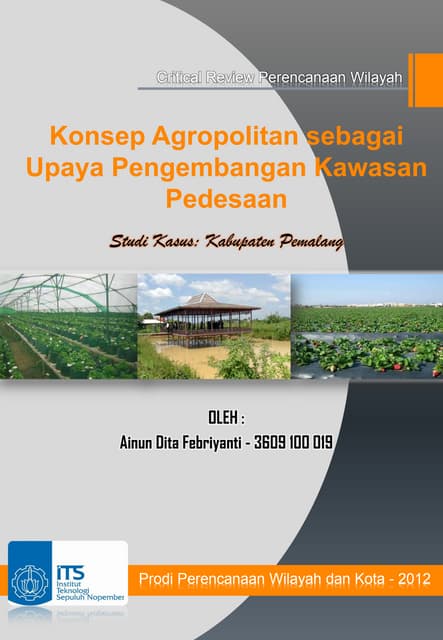 Critical Review Perencanaan Wilayah

Konsep Agropolitan sebagai Upaya Pengembangan Kawasan Pedesaan

Studi Kasus: Kabupaten Pemalang

OLEH :
Ainun Dita Febriyanti - 3609 100 019

ITS
Institut Teknologi Sepuluh Nopember

Prodi Perencanaan Wilayah dan Kota - 2012